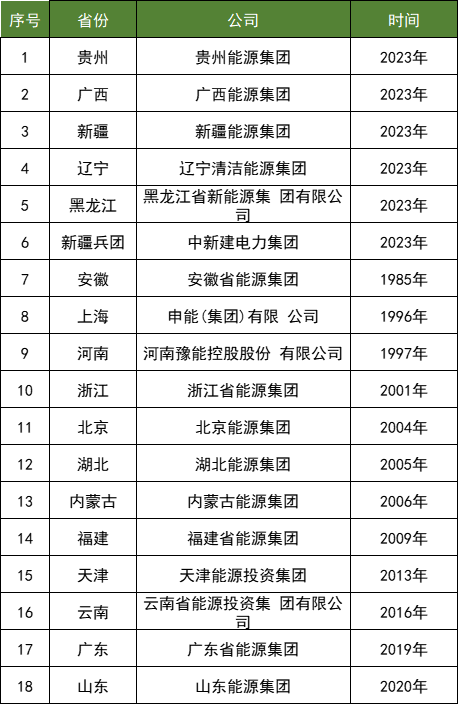 | 序号 | 省份 | 公司 | 时间 |
|---|---|---|---|
| 1 | 贵州 | 贵州能源集团 | 2023年 |
| 2 | 广西 | 广西能源集团 | 2023年 |
| 3 | 新疆 | 新疆能源集团 | 2023年 |
| 4 | 辽宁 | 辽宁清洁能源集团 | 2023年 |
| 5 | 黑龙江 | 黑龙江省新能源集 团有限公司 | 2023年 |
| 6 | 新疆兵团 | 中新建电力集团 | 2023年 |
| 7 | 安徽 | 安徽省能源集团 | 1985年 |
| 8 | 上海 | 申能(集团)有限 公司 | 1996年 |
| 9 | 河南 | 河南豫能控股股份 有限公司 | 1997年 |
| 10 | 浙江 | 浙江省能源集团 | 2001年 |
| 11 | 北京 | 北京能源集团 | 2004年 |
| 12 | 湖北 | 湖北能源集团 | 2005年 |
| 13 | 内蒙古 | 内蒙古能源集团 | 2006年 |
| 14 | 福建 | 福建省能源集团 | 2009年 |
| 15 | 天津 | 天津能源投资集团 | 2013年 |
| 16 | 云南 | 云南省能源投资集 团有限公司 | 2016年 |
| 17 | 广东 | 广东省能源集团 | 2019年 |
| 18 | 山东 | 山东能源集团 | 2020年 |